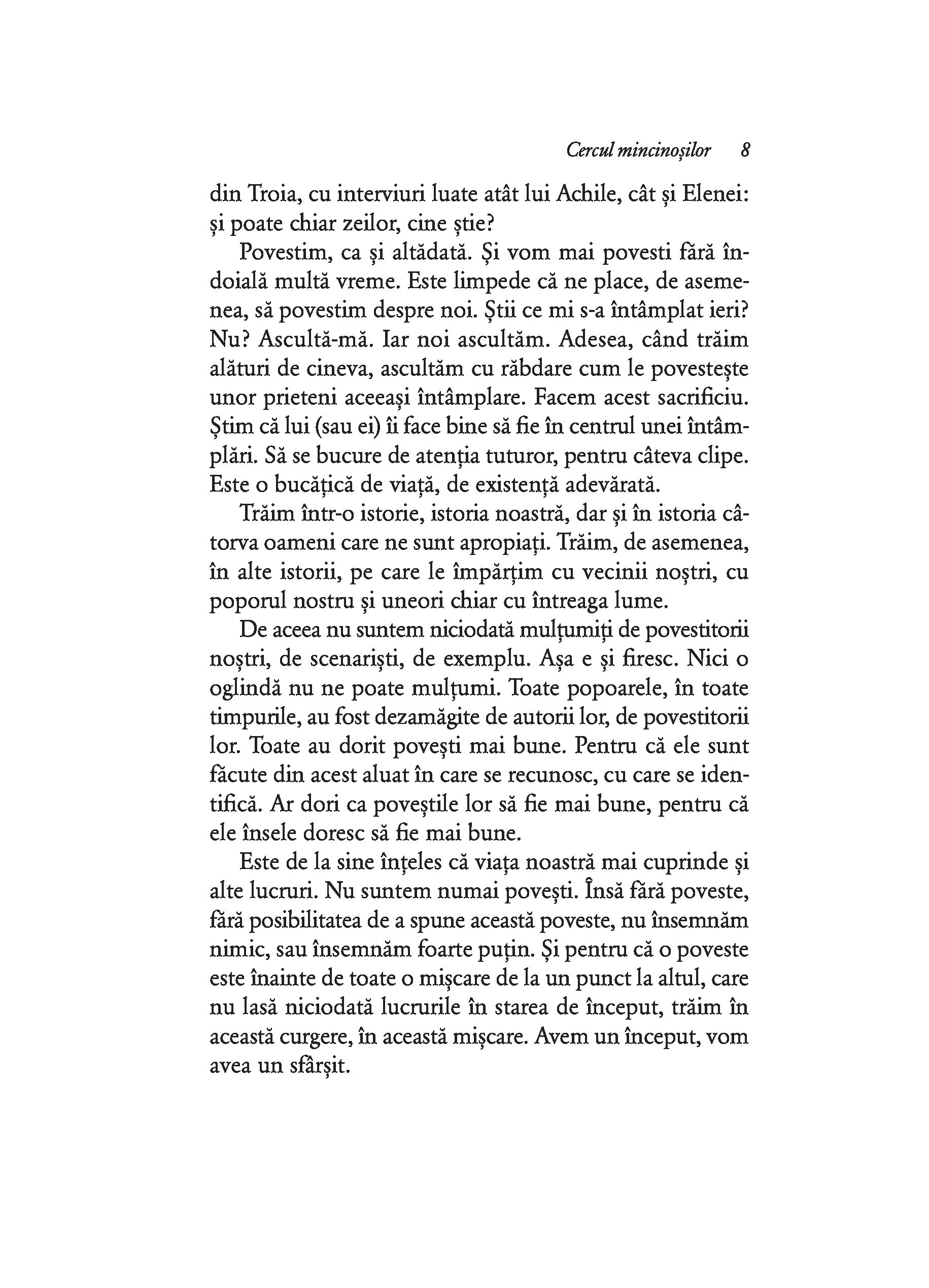 Cercul mincinoșilor 8

din Troia, cu interviuri luate atât lui Achile, cât și Elenei: și poate chiar zeilor, cine știe?

Povestim, ca și altădată. Și vom mai povesti fără îndoială multă vreme. Este limpede că ne place, de asemenea, să povestim despre noi. Știi ce mi s-a întâmplat ieri? Nu? Ascultă-mă. Iar noi ascultăm. Adesea, când trăim alături de cineva, ascultăm cu răbdare cum le povestește unor prieteni aceeași întâmplare. Facem acest sacrificiu. Știm că lui (sau ei) îi face bine să fie în centrul unei întâmplări. Să se bucure de atenția tuturor, pentru câteva clipe. Este o bucățică de viață, de existență adevărată.

Trăim într-o istorie, istoria noastră, dar și în istoria câtorva oameni care ne sunt apropiați. Trăim, de asemenea, în alte istorii, pe care le împărțim cu vecinii noștri, cu poporul nostru și uneori chiar cu întreaga lume.

De aceea nu suntem niciodată mulțumiți de povestitorii noștri, de scenariști, de exemplu. Așa e și firesc. Nici o oglindă nu ne poate mulțumi. Toate popoarele, în toate timpurile, au fost dezamăgite de autorii lor, de povestitorii lor. Toate au dorit povești mai bune. Pentru că ele sunt făcute din acest aluat în care se recunosc, cu care se identifică. Ar dori ca poveștile lor să fie mai bune, pentru că ele însele doresc să fie mai bune.

Este de la sine înțeles că viața noastră mai cuprinde și alte lucruri. Nu suntem numai povești. Însă fără poveste, fără posibilitatea de a spune această poveste, nu însemnăm nimic, sau însemnăm foarte puțin. Și pentru că o poveste este înainte de toate o mișcare de la un punct la altul, care nu lasă niciodată lucrurile în starea de început, trăim în această curgere, în această mișcare. Avem un început, vom avea un sfârșit.